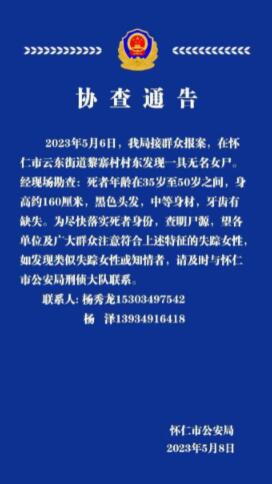 协查通告

2023年5月6日，我局接群众报案，在怀仁市云东街道黎寨村村东发现一具无名女尸。经现场勘查：死者年龄在35岁至50岁之间，身高约160厘米，黑色头发，中等身材，牙齿有缺失。为尽快落实死者身份，查明尸源，望各单位及广大群众注意符合上述特征的失踪女性，如发现类似失踪女性或知情者，请及时与怀仁市公安局刑侦大队联系。

联系人：杨秀龙15303497542
杨　洋13934916418

怀仁市公安局
2023年5月8日